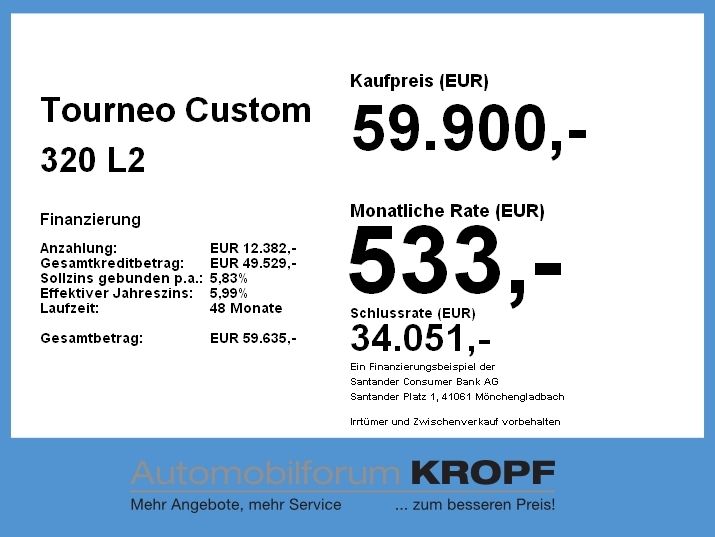 Tourneo Custom
320 L2

Finanzierung

Anzahlung: EUR 12.382,-
Gesamtkreditbetrag: EUR 49.529,-
Sollzins gebunden p.a.: 5,83%
Effektiver Jahreszins: 5,99%
Laufzeit: 48 Monate

Gesamtbetrag: EUR 59.635,-

Kaufpreis (EUR)
59.900,-

Monatliche Rate (EUR)
533,-

Schlussrate (EUR)
34.051,-

Ein Finanzierungsbeispiel der
Santander Consumer Bank AG
Santander Platz 1, 41061 Mönchengladbach

Irrtümer und Zwischenverkauf vorbehalten

Automobilforum KROPF
Mehr Angebote, mehr Service ... zum besseren Preis!